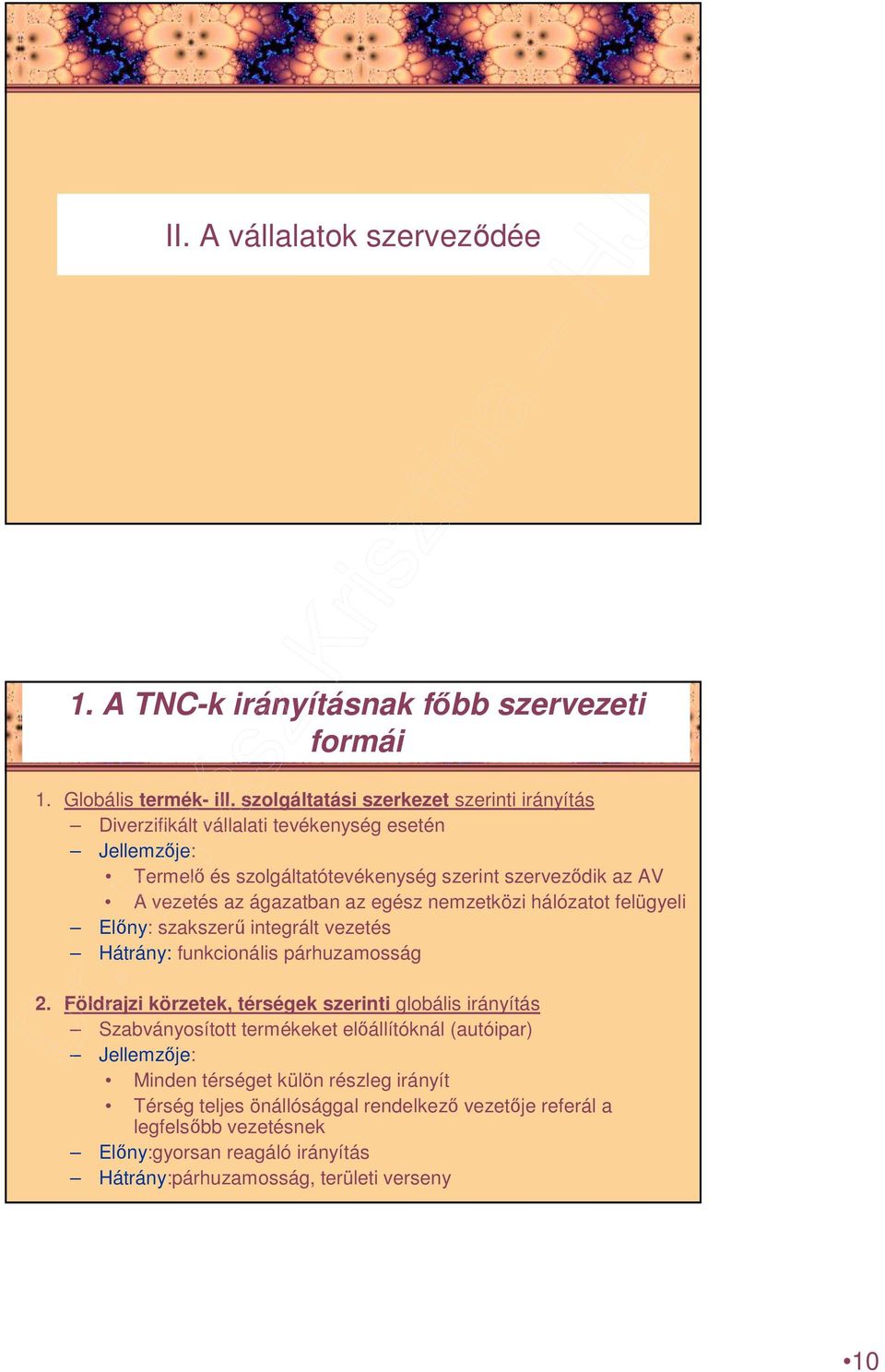 II. A vállalatok szerveződée

1. A TNC-k irányításnak főbb szervezeti formái

1. Globális termék- ill. szolgáltatási szerkezet szerinti irányítás
– Diverzifikált vállalati tevékenység esetén
– Jellemzője:
• Termelő és szolgáltatótevékenység szerint szerveződik az AV
• A vezetés az ágazatban az egész nemzetközi hálózatot felügyeli
– Előny: szakszerű integrált vezetés
– Hátrány: funkcionális párhuzamosság

2. Földrajzi körzetek, térségek szerinti globális irányítás
– Szabványosított termékeket előállítóknál (autóipar)
– Jellemzője:
• Minden térséget külön részleg irányít
• Térség teljes önállósággal rendelkező vezetője referál a legfelsőbb vezetésnek
– Előny:gyorsan reagáló irányítás
– Hátrány:párhuzamosság, területi verseny

•10